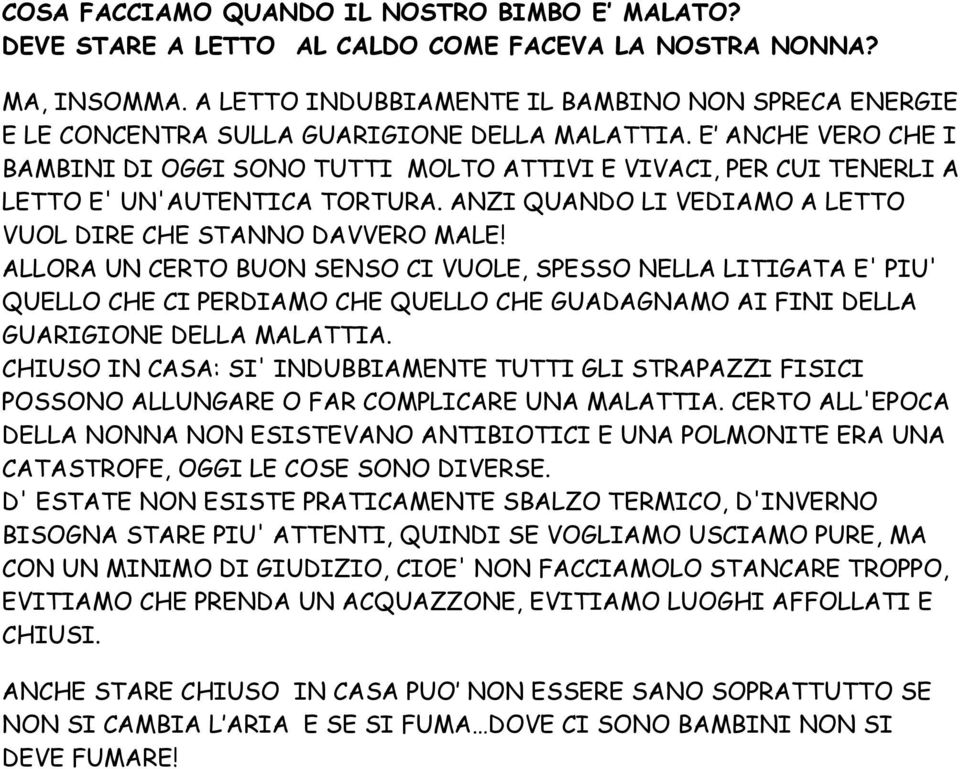 COSA FACCIAMO QUANDO IL NOSTRO BIMBO E' MALATO?
DEVE STARE A LETTO AL CALDO COME FACEVA LA NOSTRA NONNA?

MA, INSOMMA. A LETTO INDUBBIAMENTE IL BAMBINO NON SPRECA ENERGIE E LE CONCENTRA SULLA GUARIGIONE DELLA MALATTIA. E' ANCHE VERO CHE I BAMBINI DI OGGI SONO TUTTI MOLTO ATTIVI E VIVACI, PER CUI TENERLI A LETTO E' UN'AUTENTICA TORTURA. ANZI QUANDO LI VEDIAMO A LETTO VUOL DIRE CHE STANNO DAVVERO MALE!
ALLORA UN CERTO BUON SENSO CI VUOLE, SPESSO NELLA LITIGATA E' PIU' QUELLO CHE CI PERDIAMO CHE QUELLO CHE GUADAGNAMO AI FINI DELLA GUARIGIONE DELLA MALATTIA.
CHIUSO IN CASA: SI' INDUBBIAMENTE TUTTI GLI STRAPAZZI FISICI POSSONO ALLUNGARE O FAR COMPLICARE UNA MALATTIA. CERTO ALL'EPOCA DELLA NONNA NON ESISTEVANO ANTIBIOTICI E UNA POLMONITE ERA UNA CATASTROFE, OGGI LE COSE SONO DIVERSE.
D' ESTATE NON ESISTE PRATICAMENTE SBALZO TERMICO, D'INVERNO BISOGNA STARE PIU' ATTENTI, QUINDI SE VOGLIAMO USCIAMO PURE, MA CON UN MINIMO DI GIUDIZIO, CIOE' NON FACCIAMOLO STANCARE TROPPO, EVITIAMO CHE PRENDA UN ACQUAZZONE, EVITIAMO LUOGHI AFFOLLATI E CHIUSI.

ANCHE STARE CHIUSO IN CASA PUO' NON ESSERE SANO SOPRATTUTTO SE NON SI CAMBIA L'ARIA E SE SI FUMA…DOVE CI SONO BAMBINI NON SI DEVE FUMARE!